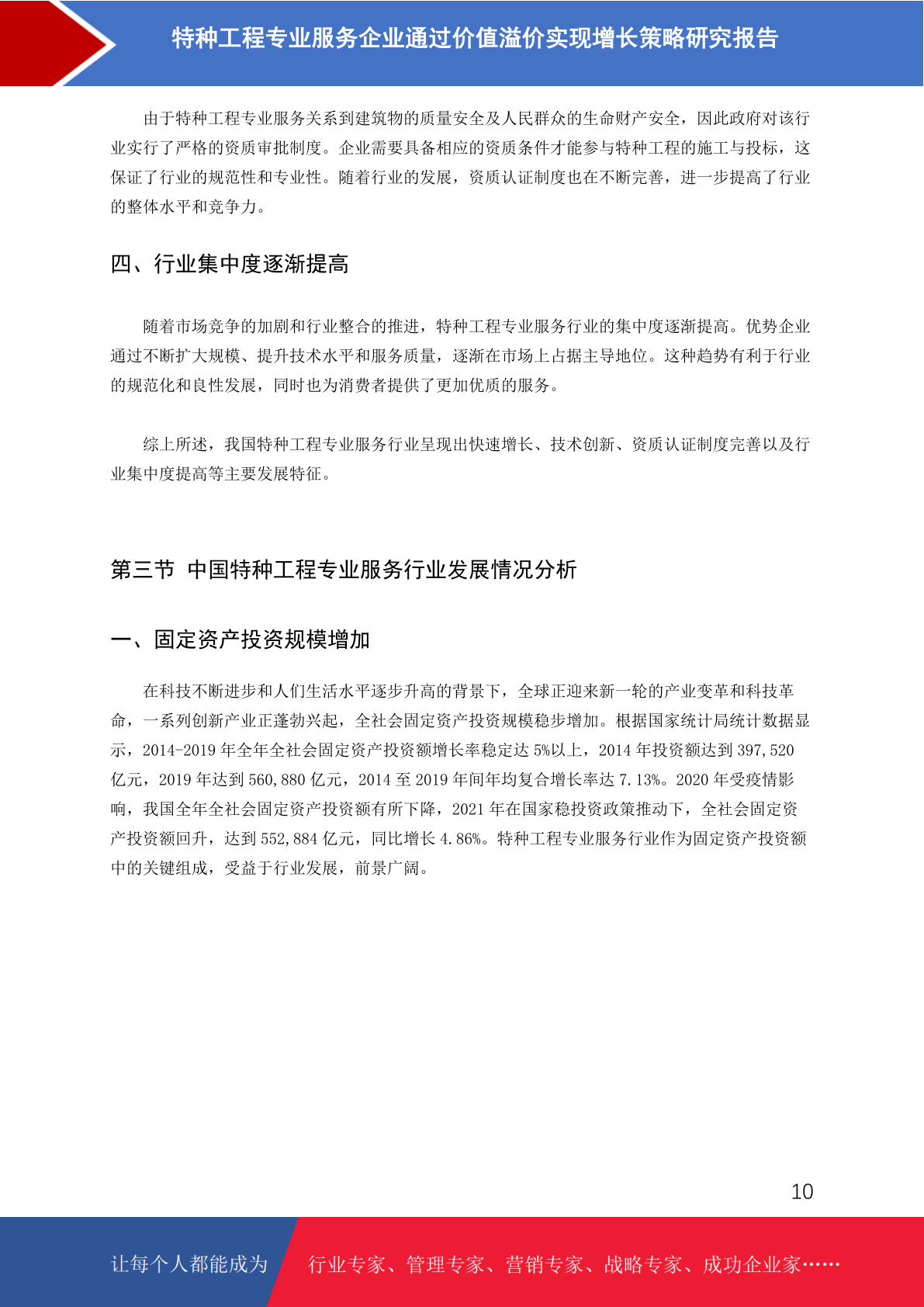 特种工程专业服务企业通过价值溢价实现增长策略研究报告

由于特种工程专业服务关系到建筑物的质量安全及人民群众的生命财产安全，因此政府对该行业实行了严格的资质审批制度。企业需要具备相应的资质条件才能参与特种工程的施工与投标，这保证了行业的规范性和专业性。随着行业的发展，资质认证制度也在不断完善，进一步提高了行业的整体水平和竞争力。

四、行业集中度逐渐提高

随着市场竞争的加剧和行业整合的推进，特种工程专业服务行业的集中度逐渐提高。优势企业通过不断扩大规模、提升技术水平和服务质量，逐渐在市场上占据主导地位。这种趋势有利于行业的规范化和良性发展，同时也为消费者提供了更加优质的服务。

综上所述，我国特种工程专业服务行业呈现出快速增长、技术创新、资质认证制度完善以及行业集中度提高等主要发展特征。

第三节 中国特种工程专业服务行业发展情况分析

一、固定资产投资规模增加

在科技不断进步和人们生活水平逐步升高的背景下，全球正迎来新一轮的产业变革和科技革命，一系列创新产业正蓬勃兴起，全社会固定资产投资规模稳步增加。根据国家统计局统计数据显示，2014-2019 年全年全社会固定资产投资额增长率稳定达 5%以上，2014 年投资额达到 397,520 亿元，2019 年达到 560,880 亿元，2014 至 2019 年间年均复合增长率达 7.13%。2020 年受疫情影响，我国全年全社会固定资产投资额有所下降，2021 年在国家稳投资政策推动下，全社会固定资产投资额回升，达到 552,884 亿元，同比增长 4.86%。特种工程专业服务行业作为固定资产投资额中的关键组成，受益于行业发展，前景广阔。

10

让每个人都能成为 行业专家、管理专家、营销专家、战略专家、成功企业家……